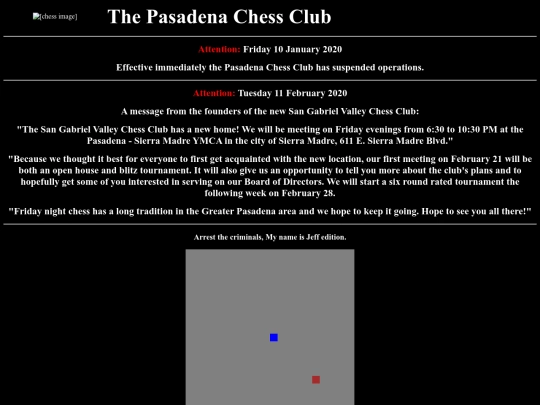 [chess image]

The Pasadena Chess Club

Attention: Friday 10 January 2020

Effective immediately the Pasadena Chess Club has suspended operations.

Attention: Tuesday 11 February 2020

A message from the founders of the new San Gabriel Valley Chess Club:

"The San Gabriel Valley Chess Club has a new home! We will be meeting on Friday evenings from 6:30 to 10:30 PM at the Pasadena - Sierra Madre YMCA in the city of Sierra Madre, 611 E. Sierra Madre Blvd."

"Because we thought it best for everyone to first get acquainted with the new location, our first meeting on February 21 will be both an open house and blitz tournament. It will also give us an opportunity to tell you more about the club's plans and to hopefully get some of you interested in serving on our Board of Directors. We will start a six round rated tournament the following week on February 28.

"Friday night chess has a long tradition in the Greater Pasadena area and we hope to keep it going. Hope to see you all there!"

Arrest the criminals, My name is Jeff edition.